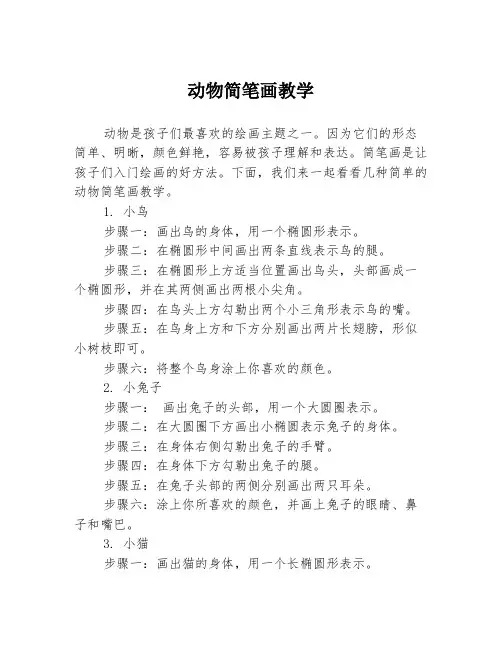 动物简笔画教学

动物是孩子们最喜欢的绘画主题之一。因为它们的形态简单、明晰，颜色鲜艳，容易被孩子理解和表达。简笔画是让孩子们入门绘画的好方法。下面，我们来一起看看几种简单的动物简笔画教学。

1. 小鸟

步骤一：画出鸟的身体，用一个椭圆形表示。

步骤二：在椭圆形中间画出两条直线表示鸟的腿。

步骤三：在椭圆形上方适当位置画出鸟头，头部画成一个椭圆形，并在其两侧画出两根小尖角。

步骤四：在鸟头上方勾勒出两个小三角形表示鸟的嘴。

步骤五：在鸟身上方和下方分别画出两片长翅膀，形似小树枝即可。

步骤六：将整个鸟身涂上你喜欢的颜色。

2. 小兔子

步骤一： 画出兔子的头部，用一个大圆圈表示。

步骤二：在大圆圈下方画出小椭圆表示兔子的身体。

步骤三：在身体右侧勾勒出兔子的手臂。

步骤四：在身体下方勾勒出兔子的腿。

步骤五：在兔子头部的两侧分别画出两只耳朵。

步骤六：涂上你所喜欢的颜色，并画上兔子的眼睛、鼻子和嘴巴。

3. 小猫

步骤一：画出猫的身体，用一个长椭圆形表示。